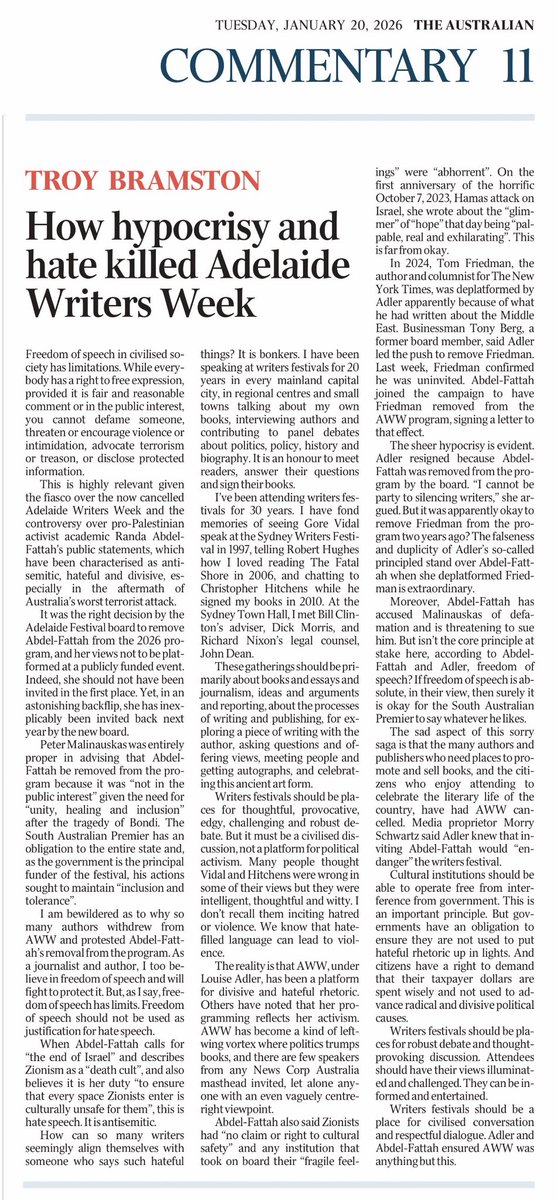 TUESDAY, JANUARY 20, 2026 THE AUSTRALIAN

COMMENTARY 11

TROY BRAMSTON

How hypocrisy and hate killed Adelaide Writers Week

Freedom of speech in civilised society has limitations. While everybody has a right to free expression, provided it is fair and reasonable comment or in the public interest, you cannot defame someone, threaten or encourage violence or intimidation, advocate terrorism or treason, or disclose protected information.

This is highly relevant given the fiasco over the now cancelled Adelaide Writers Week and the controversy over pro-Palestinian activist academic Randa Abdel-Fattah's public statements, which have been characterised as antisemitic, hateful and divisive, especially in the aftermath of Australia's worst terrorist attack.

It was the right decision by the Adelaide Festival board to remove Abdel-Fattah from the 2026 program, and her views not to be platformed at a publicly funded event. Indeed, she should not have been invited in the first place. Yet, in an astonishing backflip, she has inexplicably been invited back next year by the new board.

Peter Malinauskas was entirely proper in advising that Abdel-Fattah be removed from the program because it was "not in the public interest" given the need for "unity, healing and inclusion" after the tragedy of Bondi. The South Australian Premier has an obligation to the entire state and, as the government is the principal funder of the festival, his actions sought to maintain "inclusion and tolerance".

I am bewildered as to why so many authors withdrew from AWW and protested Abdel-Fattah's removal from the program. As a journalist and author, I too believe in freedom of speech and will fight to protect it. But, as I say, freedom of speech has limits. Freedom of speech should not be used as justification for hate speech.

When Abdel-Fattah calls for "the end of Israel" and describes Zionism as a "death cult", and also believes it is her duty "to ensure that every space Zionists enter is culturally unsafe for them", this is hate speech. It is antisemitic.

How can so many writers seemingly align themselves with someone who says such hateful things? It is bonkers. I have been speaking at writers festivals for 20 years in every mainland capital city, in regional centres and small towns talking about my own books, interviewing authors and contributing to panel debates about politics, policy, history and biography. It is an honour to meet readers, answer their questions and sign their books.

I've been attending writers festivals for 30 years. I have fond memories of seeing Gore Vidal speak at the Sydney Writers Festival in 1997, telling Robert Hughes how I loved reading The Fatal Shore in 2006, and chatting to Christopher Hitchens while he signed my books in 2010. At the Sydney Town Hall, I met Bill Clinton's adviser, Dick Morris, and Richard Nixon's legal counsel, John Dean.

These gatherings should be primarily about books and essays and journalism, ideas and arguments and reporting, about the processes of writing and publishing, for exploring a piece of writing with the author, asking questions and offering views, meeting people and getting autographs, and celebrating this ancient art form.

Writers festivals should be places for thoughtful, provocative, edgy, challenging and robust debate. But it must be a civilised discussion, not a platform for political activism. Many people thought Vidal and Hitchens were wrong in some of their views but they were intelligent, thoughtful and witty. I don't recall them inciting hatred or violence. We know that hate-filled language can lead to violence.

The reality is that AWW, under Louise Adler, has been a platform for divisive and hateful rhetoric. Others have noted that her programming reflects her activism. AWW has become a kind of left-wing vortex where politics trumps books, and there are few speakers from any News Corp Australia masthead invited, let alone anyone with an even vaguely centre-right viewpoint.

Abdel-Fattah also said Zionists had "no claim or right to cultural safety" and any institution that took on board their "fragile feelings" were "abhorrent". On the first anniversary of the horrific October 7, 2023, Hamas attack on Israel, she wrote about the "glimmer" of "hope" that day being "palpable, real and exhilarating". This is far from okay.

In 2024, Tom Friedman, the author and columnist for The New York Times, was deplatformed by Adler apparently because of what he had written about the Middle East. Businessman Tony Berg, a former board member, said Adler led the push to remove Friedman. Last week, Friedman confirmed he was uninvited. Abdel-Fattah joined the campaign to have Friedman removed from the AWW program, signing a letter to that effect.

The sheer hypocrisy is evident. Adler resigned because Abdel-Fattah was removed from the program by the board. "I cannot be party to silencing writers," she argued. But it was apparently okay to remove Friedman from the program two years ago? The falseness and duplicity of Adler's so-called principled stand over Abdel-Fattah when she deplatformed Friedman is extraordinary.

Moreover, Abdel-Fattah has accused Malinauskas of defamation and is threatening to sue him. But isn't the core principle at stake here, according to Abdel-Fattah and Adler, freedom of speech? If freedom of speech is absolute, in their view, then surely it is okay for the South Australian Premier to say whatever he likes.

The sad aspect of this sorry saga is that the many authors and publishers who need places to promote and sell books, and the citizens who enjoy attending to celebrate the literary life of the country, have had AWW cancelled. Media proprietor Morry Schwartz said Adler knew that inviting Abdel-Fattah would "endanger" the writers festival.

Cultural institutions should be able to operate free from interference from government. This is an important principle. But governments have an obligation to ensure they are not used to put hateful rhetoric up in lights. And citizens have a right to demand that their taxpayer dollars are spent wisely and not used to advance radical and divisive political causes.

Writers festivals should be places for robust debate and thought-provoking discussion. Attendees should have their views illuminated and challenged. They can be informed and entertained.

Writers festivals should be a place for civilised conversation and respectful dialogue. Adler and Abdel-Fattah ensured AWW was anything but this.